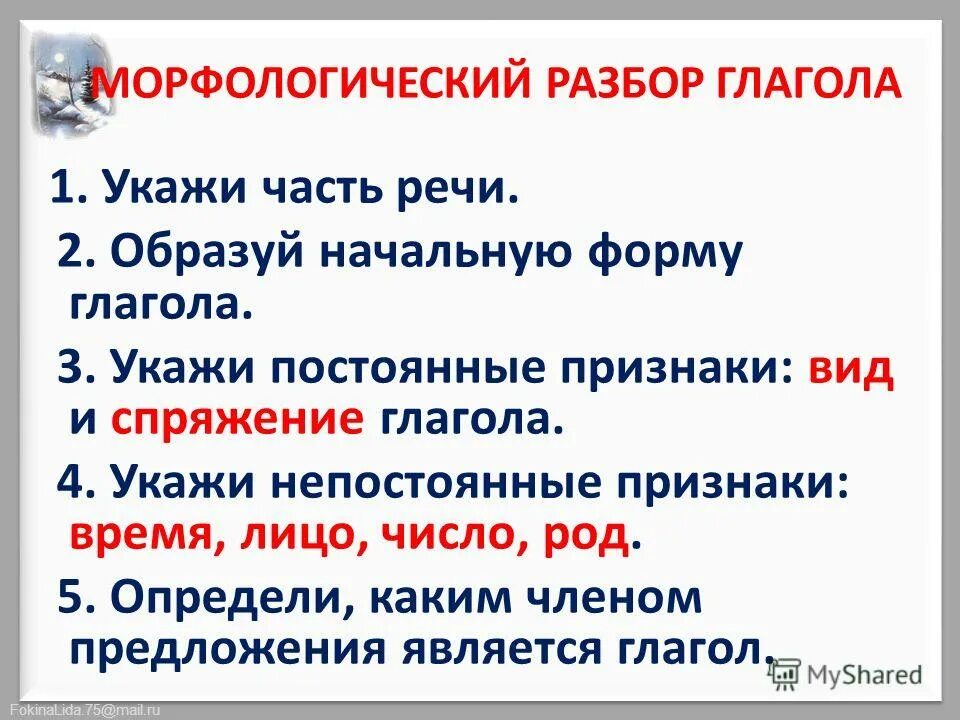 МОРФОЛОГИЧЕСКИЙ РАЗБОР ГЛАГОЛА

1. Укажи часть речи.
2. Образуй начальную форму глагола.
3. Укажи постоянные признаки: вид и спряжение глагола.
4. Укажи непостоянные признаки: время, лицо, число, род.
5. Определи, каким членом предложения является глагол.

MyShared

FokinaLida.75@mail.ru